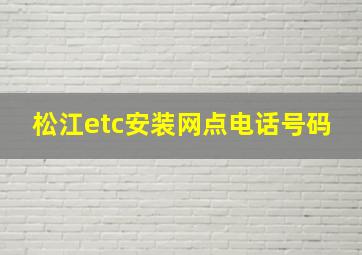 松江etc安装网点电话号码